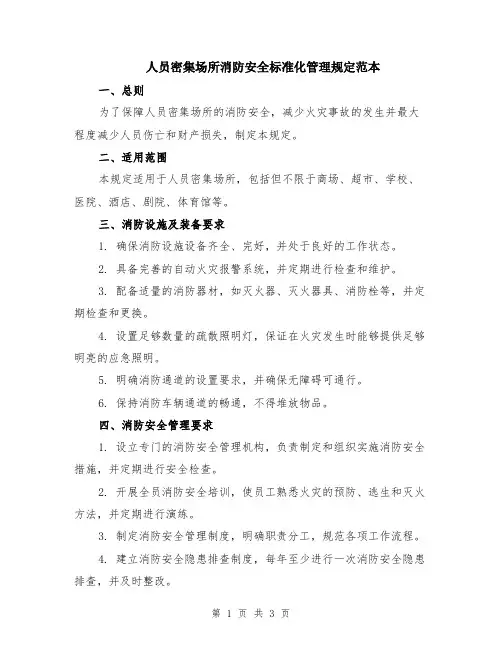 人员密集场所消防安全标准化管理规定范本

一、总则

为了保障人员密集场所的消防安全，减少火灾事故的发生并最大程度减少人员伤亡和财产损失，制定本规定。

二、适用范围

本规定适用于人员密集场所，包括但不限于商场、超市、学校、医院、酒店、剧院、体育馆等。

三、消防设施及装备要求

1. 确保消防设施设备齐全、完好，并处于良好的工作状态。

2. 具备完善的自动火灾报警系统，并定期进行检查和维护。

3. 配备适量的消防器材，如灭火器、灭火器具、消防栓等，并定期检查和更换。

4. 设置足够数量的疏散照明灯，保证在火灾发生时能够提供足够明亮的应急照明。

5. 明确消防通道的设置要求，并确保无障碍可通行。

6. 保持消防车辆通道的畅通，不得堆放物品。

四、消防安全管理要求

1. 设立专门的消防安全管理机构，负责制定和组织实施消防安全措施，并定期进行安全检查。

2. 开展全员消防安全培训，使员工熟悉火灾的预防、逃生和灭火方法，并定期进行演练。

3. 制定消防安全管理制度，明确职责分工，规范各项工作流程。

4. 建立消防安全隐患排查制度，每年至少进行一次消防安全隐患排查，并及时整改。

第 1 页 共 3 页